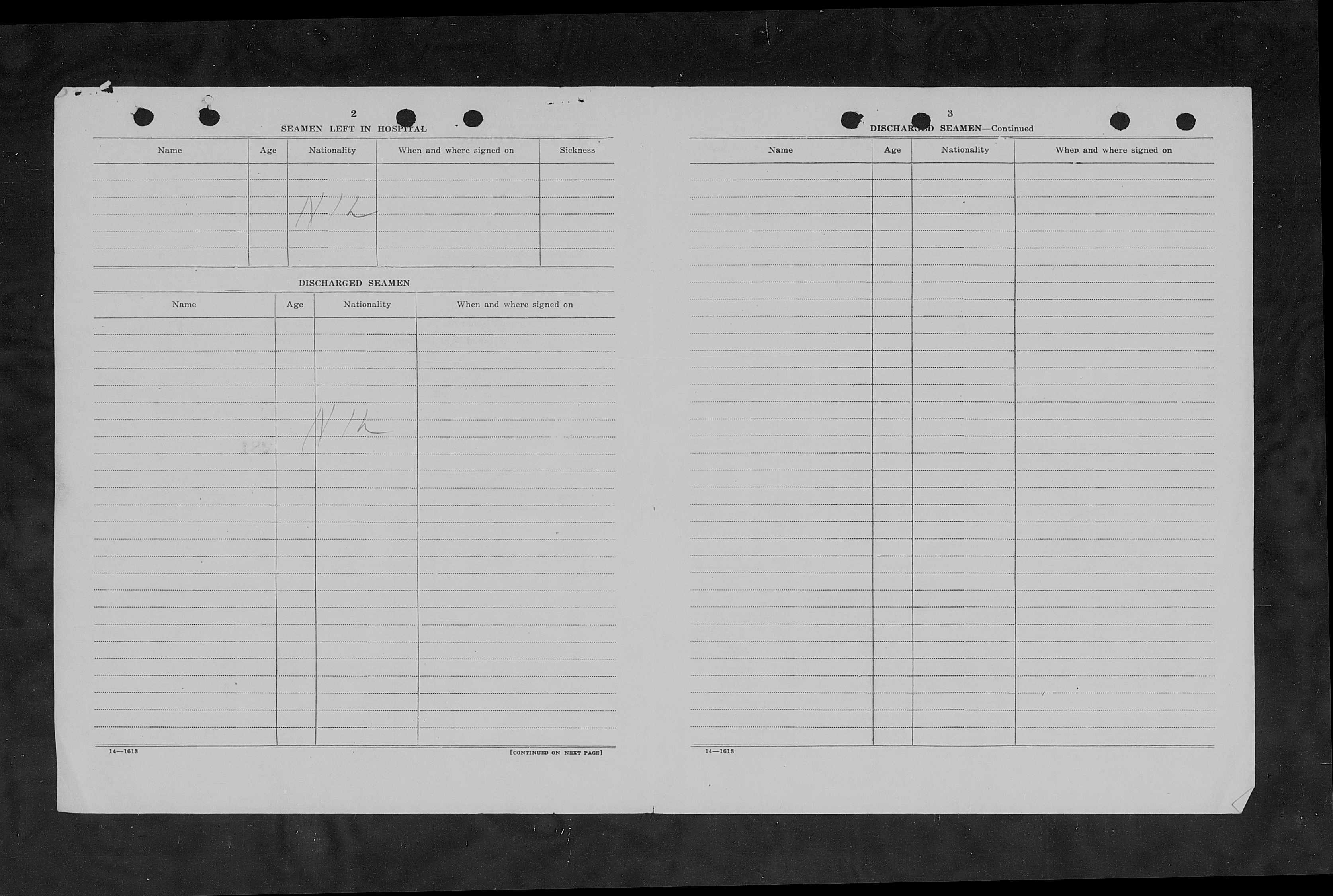 2

SEAMEN LEFT IN HOSPITAL

| Name | Age | Nationality | When and where signed on | Sickness |
|---|---|---|---|---|
| | | Nil | | |

DISCHARGED SEAMEN

| Name | Age | Nationality | When and where signed on |
|---|---|---|---|
| | | Nil | |

14—1613

[CONTINUED ON NEXT PAGE]

3

DISCHARGED SEAMEN—Continued

| Name | Age | Nationality | When and where signed on |
|---|---|---|---|
| | | | |

14—1613